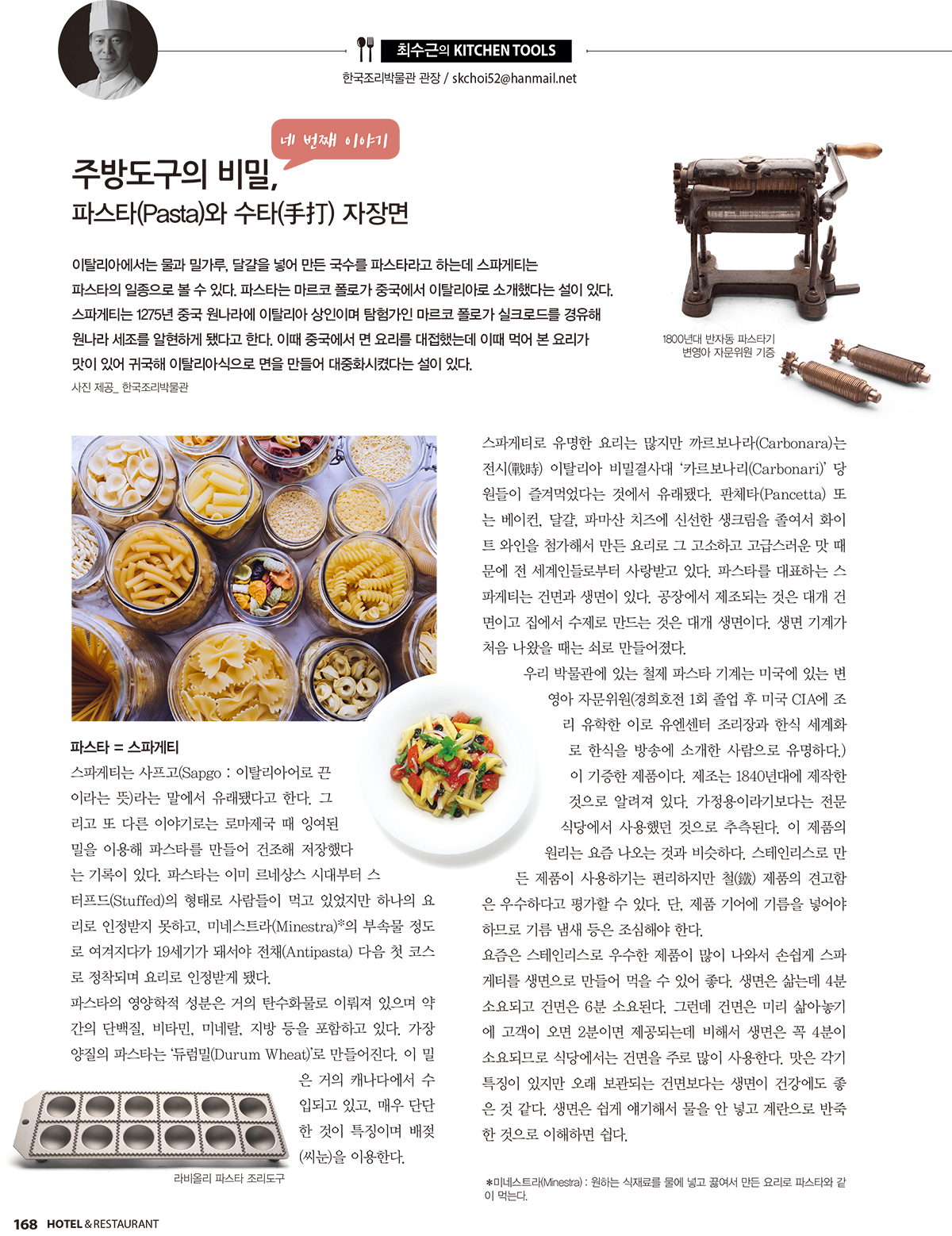 최수근의 KITCHEN TOOLS
한국조리박물관 관장 / skchoi52@hanmail.net

네 번째 이야기

주방도구의 비밀,
파스타(Pasta)와 수타(手打) 자장면

이탈리아에서는 물과 밀가루, 달걀을 넣어 만든 국수를 파스타라고 하는데 스파게티는 파스타의 일종으로 볼 수 있다. 파스타는 마르코 폴로가 중국에서 이탈리아로 소개했다는 설이 있다. 스파게티는 1275년 중국 원나라에 이탈리아 상인이며 탐험가인 마르코 폴로가 실크로드를 경유해 원나라 세조를 알현하게 됐다고 한다. 이때 중국에서 면 요리를 대접했는데 이때 먹어 본 요리가 맛이 있어 귀국해 이탈리아식으로 면을 만들어 대중화시켰다는 설이 있다.
사진 제공_ 한국조리박물관

1800년대 반자동 파스타기
변영아 자문위원 기증

파스타 = 스파게티
스파게티는 사프고(Sapgo : 이탈리아어로 끈이라는 뜻)라는 말에서 유래됐다고 한다. 그리고 또 다른 이야기로는 로마제국 때 잉여된 밀을 이용해 파스타를 만들어 건조해 저장했다는 기록이 있다. 파스타는 이미 르네상스 시대부터 스터프드(Stuffed)의 형태로 사람들이 먹고 있었지만 하나의 요리로 인정받지 못하고, 미네스트라(Minestra)*의 부속물 정도로 여겨지다가 19세기가 돼서야 전채(Antipasta) 다음 첫 코스로 정착되며 요리로 인정받게 됐다.
파스타의 영양학적 성분은 거의 탄수화물로 이뤄져 있으며 약간의 단백질, 비타민, 미네랄, 지방 등을 포함하고 있다. 가장 양질의 파스타는 '듀럼밀(Durum Wheat)'로 만들어진다. 이 밀은 거의 캐나다에서 수입되고 있고, 매우 단단한 것이 특징이며 배젖(씨눈)을 이용한다.

라비올리 파스타 조리도구

스파게티로 유명한 요리는 많지만 까르보나라(Carbonara)는 전시(戰時) 이탈리아 비밀결사대 '카르보나리(Carbonari)' 당원들이 즐겨먹었다는 것에서 유래됐다. 판체타(Pancetta) 또는 베이컨, 달걀, 파마산 치즈에 신선한 생크림을 졸여서 화이트 와인을 첨가해서 만든 요리로 그 고소하고 고급스러운 맛 때문에 전 세계인들로부터 사랑받고 있다. 파스타를 대표하는 스파게티는 건면과 생면이 있다. 공장에서 제조되는 것은 대개 건면이고 집에서 수제로 만드는 것은 대개 생면이다. 생면 기계가 처음 나왔을 때는 쇠로 만들어졌다.
우리 박물관에 있는 철제 파스타 기계는 미국에 있는 변영아 자문위원(경희호전 1회 졸업 후 미국 CIA에 조리 유학한 이로 유엔센터 조리장과 한식 세계화로 한식을 방송에 소개한 사람으로 유명하다.)이 기증한 제품이다. 제조는 1840년대에 제작한 것으로 알려져 있다. 가정용이라기보다는 전문 식당에서 사용했던 것으로 추측된다. 이 제품의 원리는 요즘 나오는 것과 비슷하다. 스테인리스로 만든 제품이 사용하기는 편리하지만 철(鐵) 제품의 견고함은 우수하다고 평가할 수 있다. 단, 제품 기어에 기름을 넣어야 하므로 기름 냄새 등은 조심해야 한다.
요즘은 스테인리스로 우수한 제품이 많이 나와서 손쉽게 스파게티를 생면으로 만들어 먹을 수 있어 좋다. 생면은 삶는데 4분 소요되고 건면은 6분 소요된다. 그런데 건면은 미리 삶아놓기에 고객이 오면 2분이면 제공되는데 비해서 생면은 꼭 4분이 소요되므로 식당에서는 건면을 주로 많이 사용한다. 맛은 각기 특징이 있지만 오래 보관되는 건면보다는 생면이 건강에도 좋은 것 같다. 생면은 쉽게 얘기해서 물을 안 넣고 계란으로 반죽한 것으로 이해하면 쉽다.

*미네스트라(Minestra) : 원하는 식재료를 물에 넣고 끓여서 만든 요리로 파스타와 같이 먹는다.

168 HOTEL & RESTAURANT